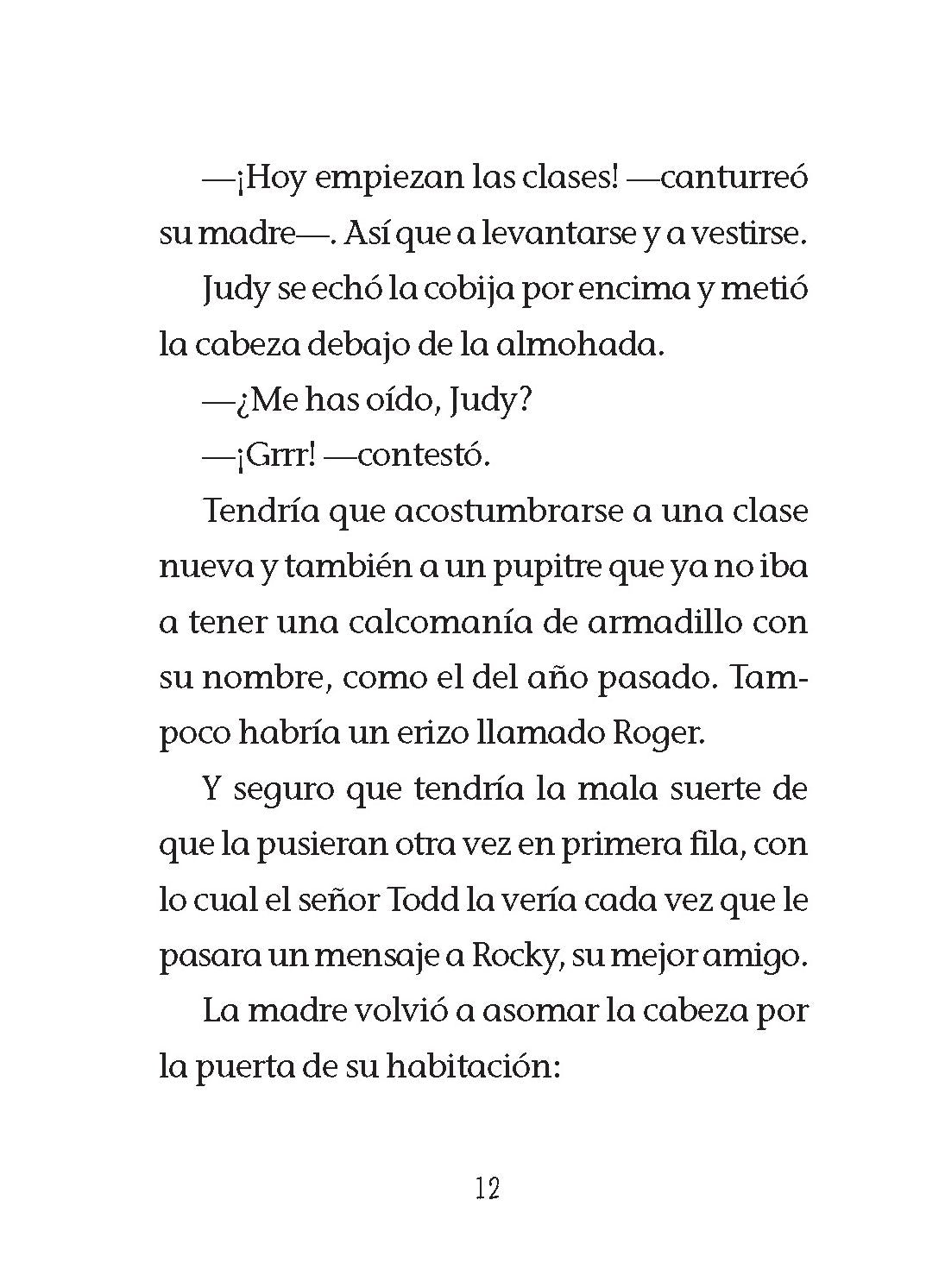 —¡Hoy empiezan las clases! —canturreó su madre—. Así que a levantarse y a vestirse.

Judy se echó la cobija por encima y metió la cabeza debajo de la almohada.

—¿Me has oído, Judy?

—¡Grrr! —contestó.

Tendría que acostumbrarse a una clase nueva y también a un pupitre que ya no iba a tener una calcomanía de armadillo con su nombre, como el del año pasado. Tampoco habría un erizo llamado Roger.

Y seguro que tendría la mala suerte de que la pusieran otra vez en primera fila, con lo cual el señor Todd la vería cada vez que le pasara un mensaje a Rocky, su mejor amigo.

La madre volvió a asomar la cabeza por la puerta de su habitación:

12